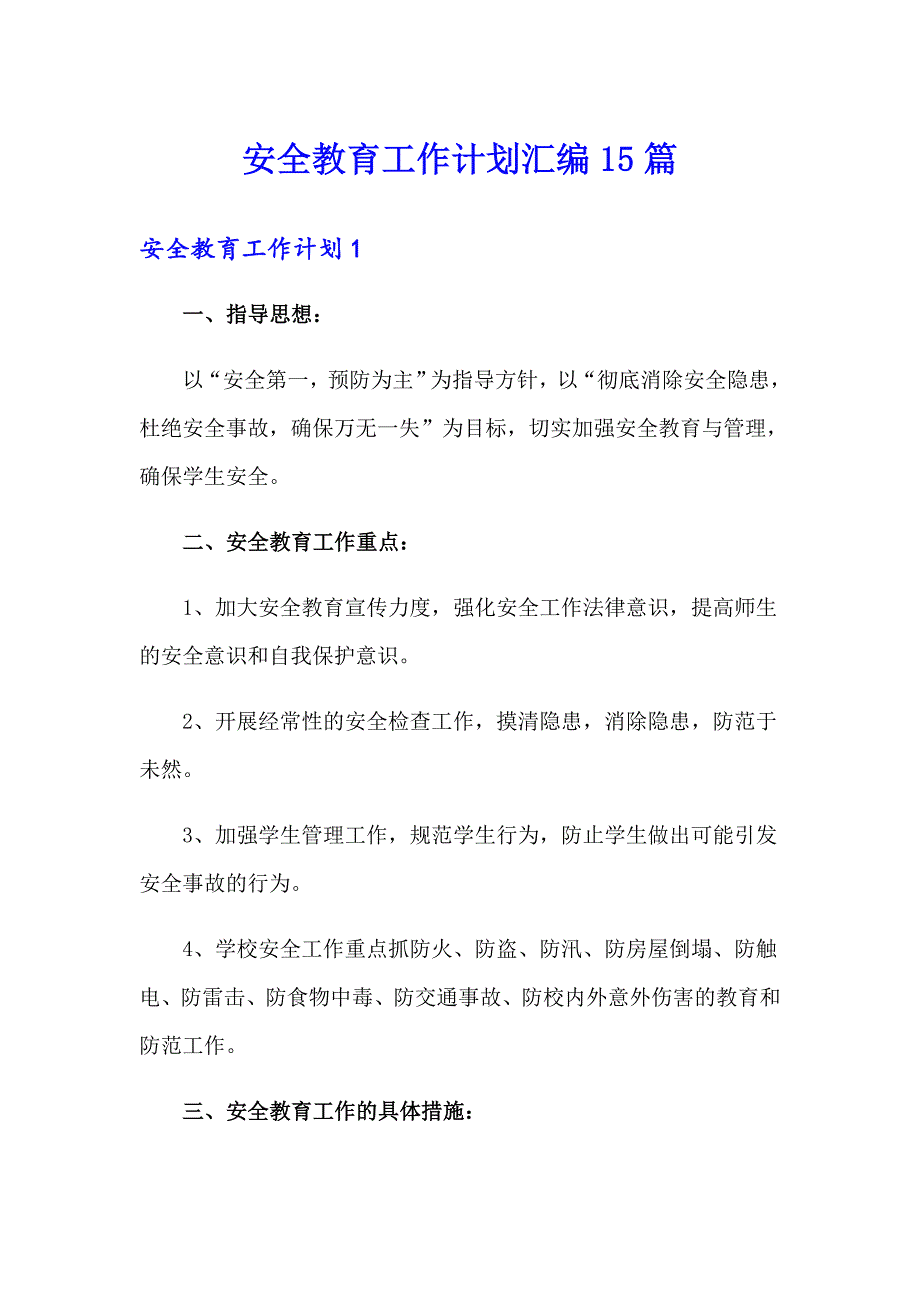 安全教育工作计划汇编15篇

安全教育工作计划1

一、指导思想：

以“安全第一，预防为主”为指导方针，以“彻底消除安全隐患，杜绝安全事故，确保万无一失”为目标，切实加强安全教育与管理，确保学生安全。

二、安全教育工作重点：

1、加大安全教育宣传力度，强化安全工作法律意识，提高师生的安全意识和自我保护意识。

2、开展经常性的安全检查工作，摸清隐患，消除隐患，防范于未然。

3、加强学生管理工作，规范学生行为，防止学生做出可能引发安全事故的行为。

4、学校安全工作重点抓防火、防盗、防汛、防房屋倒塌、防触电、防雷击、防食物中毒、防交通事故、防校内外意外伤害的教育和防范工作。

三、安全教育工作的具体措施：